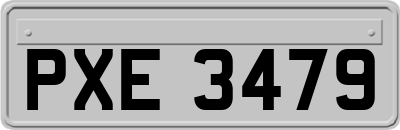 PXE 3479